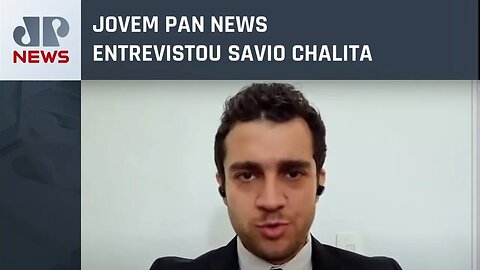 JP
NEWS

JOVEM PAN NEWS
ENTREVISTOU SAVIO CHALITA